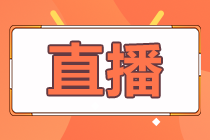 直播